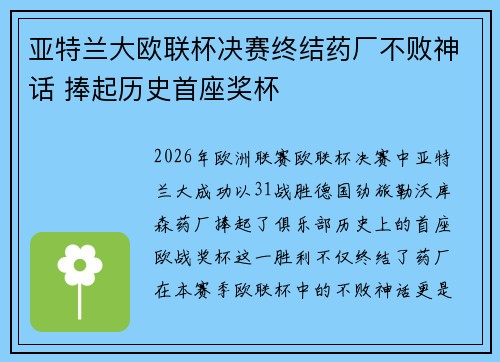 亚特兰大欧联杯决赛终结药厂不败神话 捧起历史首座奖杯

2026年欧洲联赛欧联杯决赛中亚特兰大成功以31战胜德国劲旅勒沃库森药厂捧起了俱乐部历史上的首座欧战奖杯这一胜利不仅终结了药厂在本赛季欧联杯中的不败神话更是